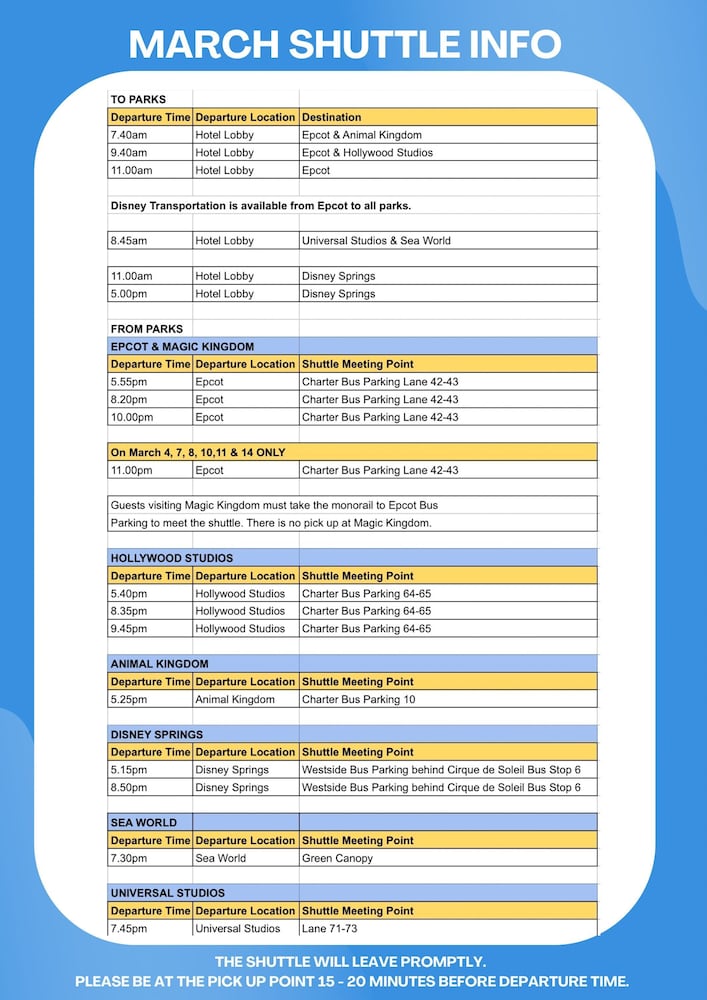 MARCH SHUTTLE INFO

TO PARKS

| Departure Time | Departure Location | Destination |
|---|---|---|
| 7.40am | Hotel Lobby | Epcot & Animal Kingdom |
| 9.40am | Hotel Lobby | Epcot & Hollywood Studios |
| 11.00am | Hotel Lobby | Epcot |

Disney Transportation is available from Epcot to all parks.

| | | |
|---|---|---|
| 8.45am | Hotel Lobby | Universal Studios & Sea World |

| | | |
|---|---|---|
| 11.00am | Hotel Lobby | Disney Springs |
| 5.00pm | Hotel Lobby | Disney Springs |

FROM PARKS

EPCOT & MAGIC KINGDOM

| Departure Time | Departure Location | Shuttle Meeting Point |
|---|---|---|
| 5.55pm | Epcot | Charter Bus Parking Lane 42-43 |
| 8.20pm | Epcot | Charter Bus Parking Lane 42-43 |
| 10.00pm | Epcot | Charter Bus Parking Lane 42-43 |

On March 4, 7, 8, 10,11 & 14 ONLY

| | | |
|---|---|---|
| 11.00pm | Epcot | Charter Bus Parking Lane 42-43 |

Guests visiting Magic Kingdom must take the monorail to Epcot Bus Parking to meet the shuttle. There is no pick up at Magic Kingdom.

HOLLYWOOD STUDIOS

| Departure Time | Departure Location | Shuttle Meeting Point |
|---|---|---|
| 5.40pm | Hollywood Studios | Charter Bus Parking 64-65 |
| 8.35pm | Hollywood Studios | Charter Bus Parking 64-65 |
| 9.45pm | Hollywood Studios | Charter Bus Parking 64-65 |

ANIMAL KINGDOM

| Departure Time | Departure Location | Shuttle Meeting Point |
|---|---|---|
| 5.25pm | Animal Kingdom | Charter Bus Parking 10 |

DISNEY SPRINGS

| Departure Time | Departure Location | Shuttle Meeting Point |
|---|---|---|
| 5.15pm | Disney Springs | Westside Bus Parking behind Cirque de Soleil Bus Stop 6 |
| 8.50pm | Disney Springs | Westside Bus Parking behind Cirque de Soleil Bus Stop 6 |

SEA WORLD

| Departure Time | Departure Location | Shuttle Meeting Point |
|---|---|---|
| 7.30pm | Sea World | Green Canopy |

UNIVERSAL STUDIOS

| Departure Time | Departure Location | Shuttle Meeting Point |
|---|---|---|
| 7.45pm | Universal Studios | Lane 71-73 |

THE SHUTTLE WILL LEAVE PROMPTLY.
PLEASE BE AT THE PICK UP POINT 15 - 20 MINUTES BEFORE DEPARTURE TIME.